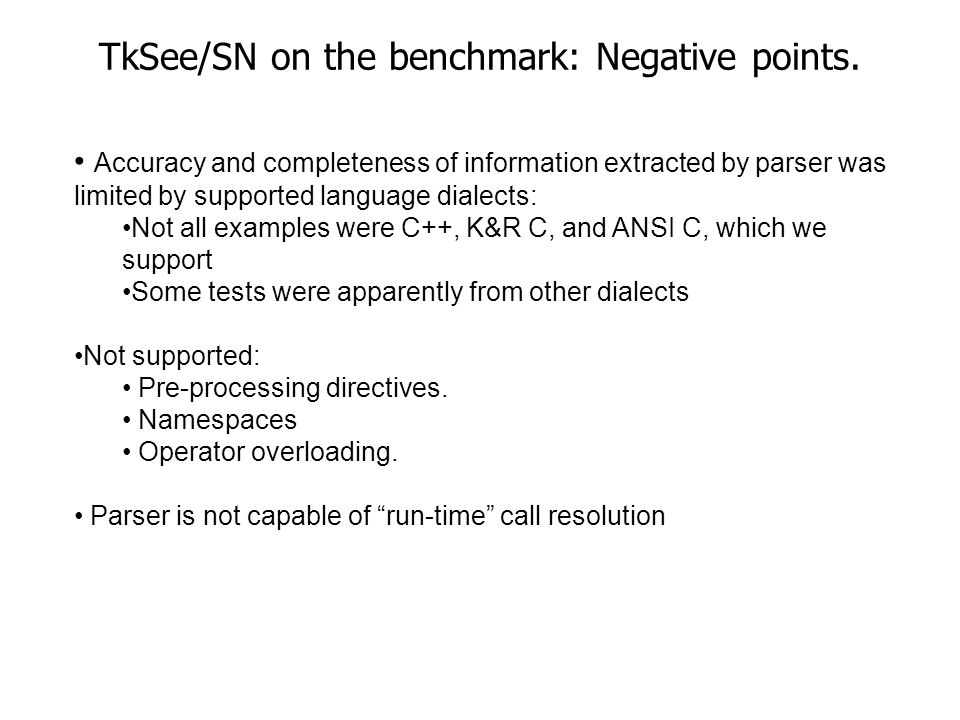 TkSee/SN on the benchmark: Negative points.

• Accuracy and completeness of information extracted by parser was limited by supported language dialects:
•Not all examples were C++, K&R C, and ANSI C, which we support
•Some tests were apparently from other dialects

•Not supported:
• Pre-processing directives.
• Namespaces
• Operator overloading.

• Parser is not capable of “run-time” call resolution